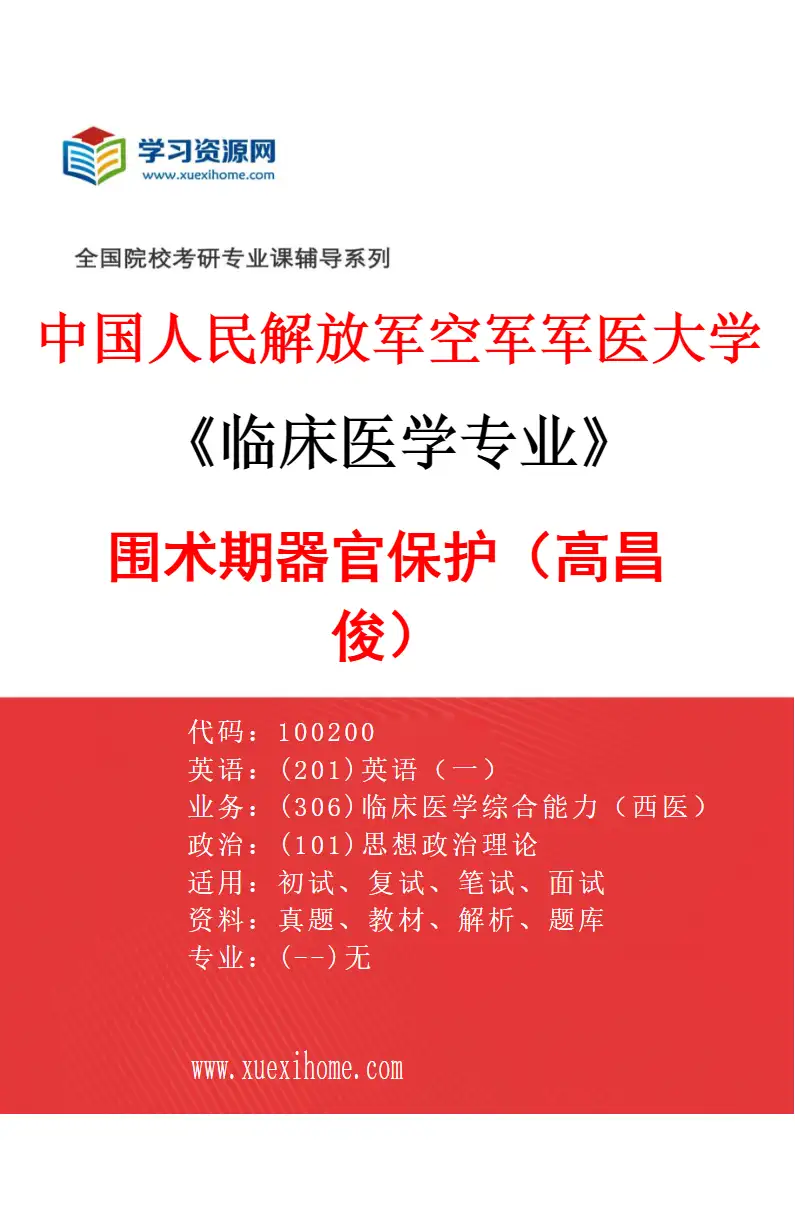 学习资源网
www.xuexihome.com

全国院校考研专业课辅导系列

中国人民解放军空军军医大学

《临床医学专业》

围术期器官保护（高昌俊）

代码：100200
英语：(201)英语（一）
业务：(306)临床医学综合能力（西医）
政治：(101)思想政治理论
适用：初试、复试、笔试、面试
资料：真题、教材、解析、题库
专业：(--)无

www.xuexihome.com